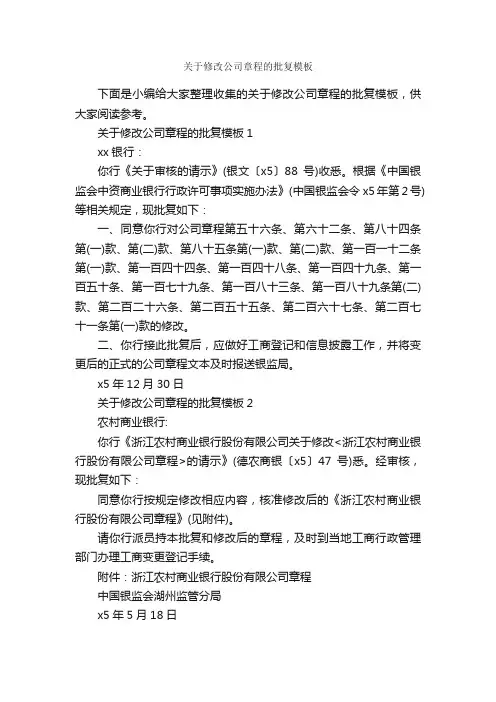 关于修改公司章程的批复模板

下面是小编给大家整理收集的关于修改公司章程的批复模板，供大家阅读参考。

关于修改公司章程的批复模板 1

xx 银行：

你行《关于审核的请示》(银文〔x5〕88 号)收悉。根据《中国银监会中资商业银行行政许可事项实施办法》(中国银监会令 x5 年第 2 号)等相关规定，现批复如下：

一、同意你行对公司章程第五十六条、第六十二条、第八十四条第(一)款、第(二)款、第八十五条第(一)款、第(二)款、第一百一十二条第(一)款、第一百四十四条、第一百四十八条、第一百四十九条、第一百五十条、第一百七十九条、第一百八十三条、第一百八十九条第(二)款、第二百二十六条、第二百五十五条、第二百六十七条、第二百七十一条第(一)款的修改。

二、你行接此批复后，应做好工商登记和信息披露工作，并将变更后的正式的公司章程文本及时报送银监局。

x5 年 12 月 30 日

关于修改公司章程的批复模板 2

农村商业银行:

你行《浙江农村商业银行股份有限公司关于修改<浙江农村商业银行股份有限公司章程>的请示》(德农商银〔x5〕47 号)悉。经审核，现批复如下：

同意你行按规定修改相应内容，核准修改后的《浙江农村商业银行股份有限公司章程》(见附件)。

请你行派员持本批复和修改后的章程，及时到当地工商行政管理部门办理工商变更登记手续。

附件：浙江农村商业银行股份有限公司章程

中国银监会湖州监管分局

x5 年 5 月 18 日